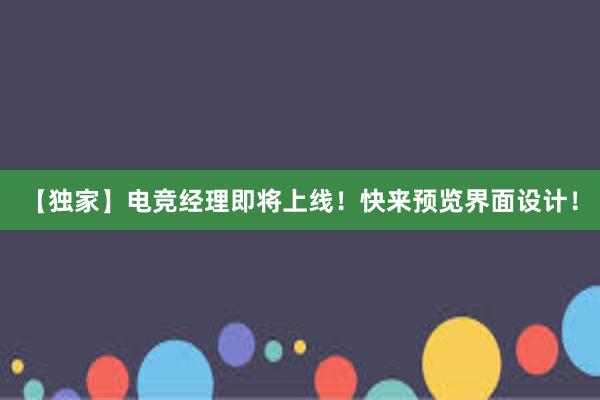 【独家】电竞经理即将上线！快来预览界面设计！